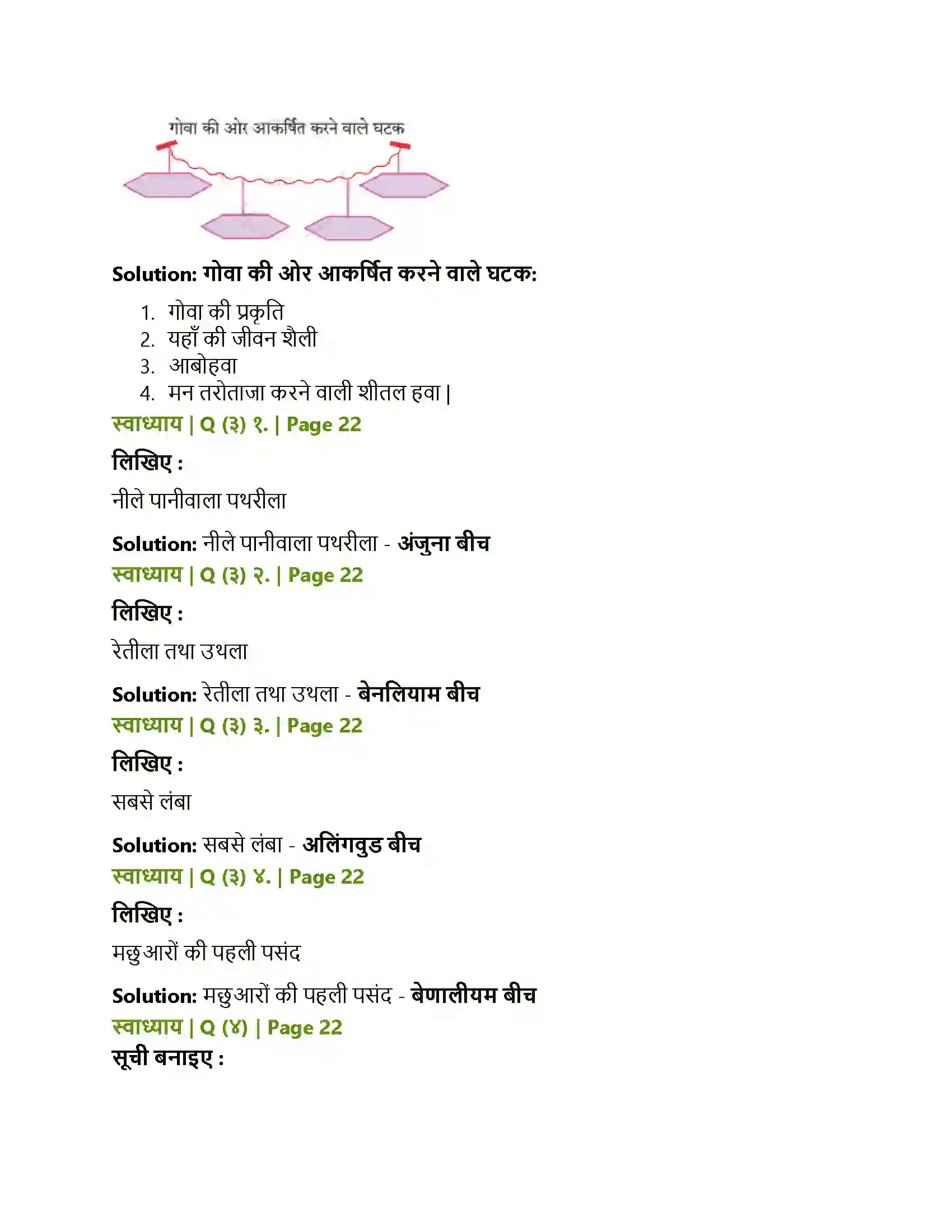 गोवा की ओर आकर्षित करने वाले घटक

Solution: गोवा की ओर आकर्षित करने वाले घटक:

1. गोवा की प्रकृति
2. यहाँ की जीवन शैली
3. आबोहवा
4. मन तरोताजा करने वाली शीतल हवा |

स्वाध्याय | Q (३) १. | Page 22

लिखिए :

नीले पानीवाला पथरीला

Solution: नीले पानीवाला पथरीला - अंजुना बीच

स्वाध्याय | Q (३) २. | Page 22

लिखिए :

रेतीला तथा उथला

Solution: रेतीला तथा उथला - बेनलियाम बीच

स्वाध्याय | Q (३) ३. | Page 22

लिखिए :

सबसे लंबा

Solution: सबसे लंबा - अलिंगवुड बीच

स्वाध्याय | Q (३) ४. | Page 22

लिखिए :

मछुआरों की पहली पसंद

Solution: मछुआरों की पहली पसंद - बेणालीयम बीच

स्वाध्याय | Q (४) | Page 22

सूची बनाइए :